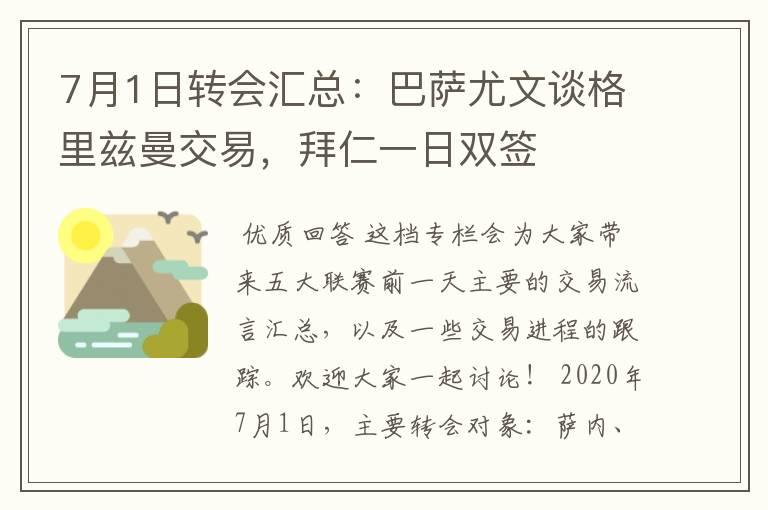 7月1日转会汇总：巴萨尤文谈格里兹曼交易，拜仁一日双签

优质回答 这档专栏会为大家带来五大联赛前一天主要的交易流言汇总，以及一些交易进程的跟踪。欢迎大家一起讨论！ 2020年7月1日，主要转会对象：萨内、